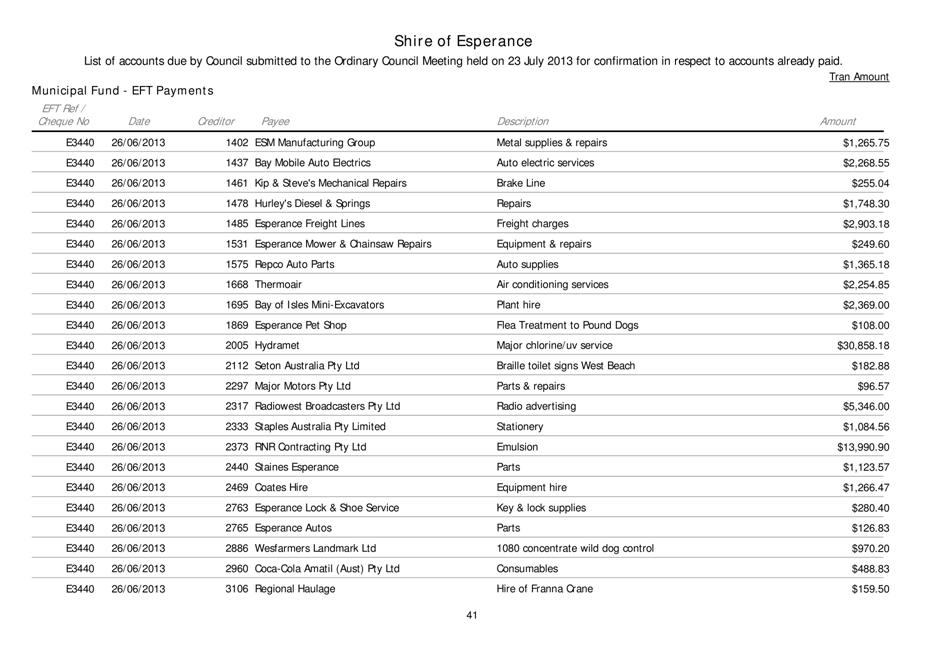 Shire of Esperance

List of accounts due by Council submitted to the Ordinary Council Meeting held on 23 July 2013 for confirmation in respect to accounts already paid.

Tran Amount

Municipal Fund - EFT Payments

| EFT Ref / Cheque No | Date | Creditor | Payee | Description | Amount |
|---|---|---|---|---|---|
| E3440 | 26/06/2013 | 1402 | ESM Manufacturing Group | Metal supplies & repairs | $1,265.75 |
| E3440 | 26/06/2013 | 1437 | Bay Mobile Auto Electrics | Auto electric services | $2,268.55 |
| E3440 | 26/06/2013 | 1461 | Kip & Steve's Mechanical Repairs | Brake Line | $255.04 |
| E3440 | 26/06/2013 | 1478 | Hurley's Diesel & Springs | Repairs | $1,748.30 |
| E3440 | 26/06/2013 | 1485 | Esperance Freight Lines | Freight charges | $2,903.18 |
| E3440 | 26/06/2013 | 1531 | Esperance Mower & Chainsaw Repairs | Equipment & repairs | $249.60 |
| E3440 | 26/06/2013 | 1575 | Repco Auto Parts | Auto supplies | $1,365.18 |
| E3440 | 26/06/2013 | 1668 | Thermoair | Air conditioning services | $2,254.85 |
| E3440 | 26/06/2013 | 1695 | Bay of Isles Mini-Excavators | Plant hire | $2,369.00 |
| E3440 | 26/06/2013 | 1869 | Esperance Pet Shop | Flea Treatment to Pound Dogs | $108.00 |
| E3440 | 26/06/2013 | 2005 | Hydramet | Major chlorine/uv service | $30,858.18 |
| E3440 | 26/06/2013 | 2112 | Seton Australia Pty Ltd | Braille toilet signs West Beach | $182.88 |
| E3440 | 26/06/2013 | 2297 | Major Motors Pty Ltd | Parts & repairs | $96.57 |
| E3440 | 26/06/2013 | 2317 | Radiowest Broadcasters Pty Ltd | Radio advertising | $5,346.00 |
| E3440 | 26/06/2013 | 2333 | Staples Australia Pty Limited | Stationery | $1,084.56 |
| E3440 | 26/06/2013 | 2373 | RNR Contracting Pty Ltd | Emulsion | $13,990.90 |
| E3440 | 26/06/2013 | 2440 | Staines Esperance | Parts | $1,123.57 |
| E3440 | 26/06/2013 | 2469 | Coates Hire | Equipment hire | $1,266.47 |
| E3440 | 26/06/2013 | 2763 | Esperance Lock & Shoe Service | Key & lock supplies | $280.40 |
| E3440 | 26/06/2013 | 2765 | Esperance Autos | Parts | $126.83 |
| E3440 | 26/06/2013 | 2886 | Wesfarmers Landmark Ltd | 1080 concentrate wild dog control | $970.20 |
| E3440 | 26/06/2013 | 2960 | Coca-Cola Amatil (Aust) Pty Ltd | Consumables | $488.83 |
| E3440 | 26/06/2013 | 3106 | Regional Haulage | Hire of Franna Crane | $159.50 |

41